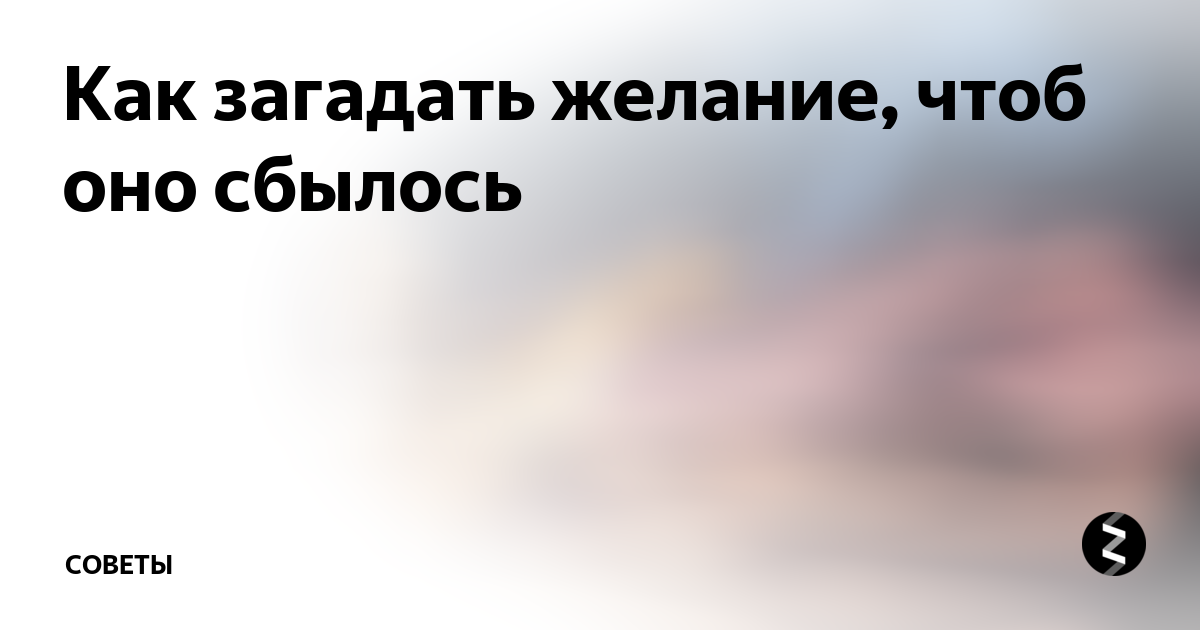 Как загадать желание, чтоб оно сбылось

СОВЕТЫ